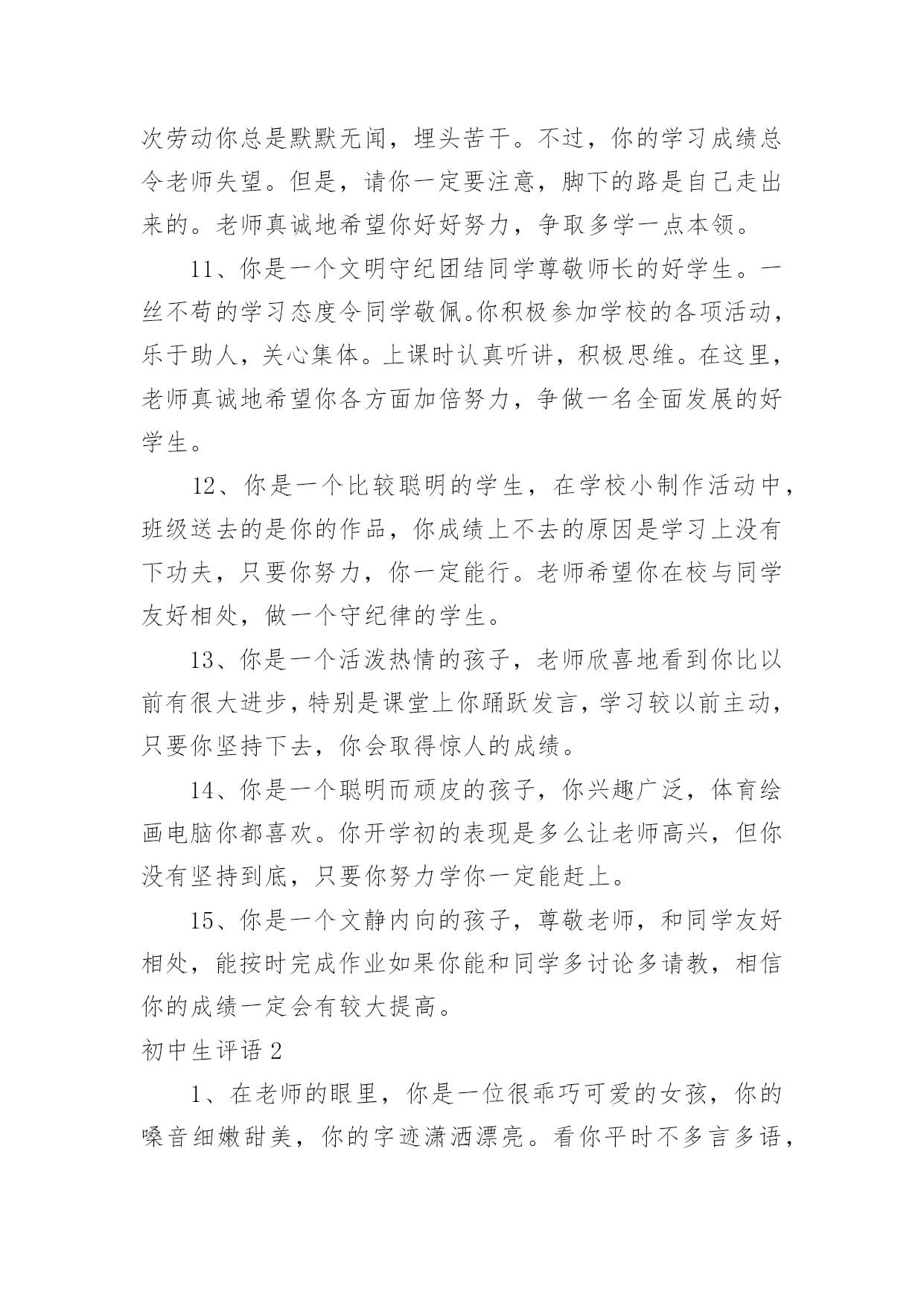 次劳动你总是默默无闻，埋头苦干。不过，你的学习成绩总令老师失望。但是，请你一定要注意，脚下的路是自己走出来的。老师真诚地希望你好好努力，争取多学一点本领。

11、你是一个文明守纪团结同学尊敬师长的好学生。一丝不苟的学习态度令同学敬佩。你积极参加学校的各项活动，乐于助人，关心集体。上课时认真听讲，积极思维。在这里，老师真诚地希望你各方面加倍努力，争做一名全面发展的好学生。

12、你是一个比较聪明的学生，在学校小制作活动中，班级送去的是你的作品，你成绩上不去的原因是学习上没有下功夫，只要你努力，你一定能行。老师希望你在校与同学友好相处，做一个守纪律的学生。

13、你是一个活泼热情的孩子，老师欣喜地看到你比以前有很大进步，特别是课堂上你踊跃发言，学习较以前主动，只要你坚持下去，你会取得惊人的成绩。

14、你是一个聪明而顽皮的孩子，你兴趣广泛，体育绘画电脑你都喜欢。你开学初的表现是多么让老师高兴，但你没有坚持到底，只要你努力学你一定能赶上。

15、你是一个文静内向的孩子，尊敬老师，和同学友好相处，能按时完成作业如果你能和同学多讨论多请教，相信你的成绩一定会有较大提高。

初中生评语 2

1、在老师的眼里，你是一位很乖巧可爱的女孩，你的嗓音细嫩甜美，你的字迹潇洒漂亮。看你平时不多言多语，